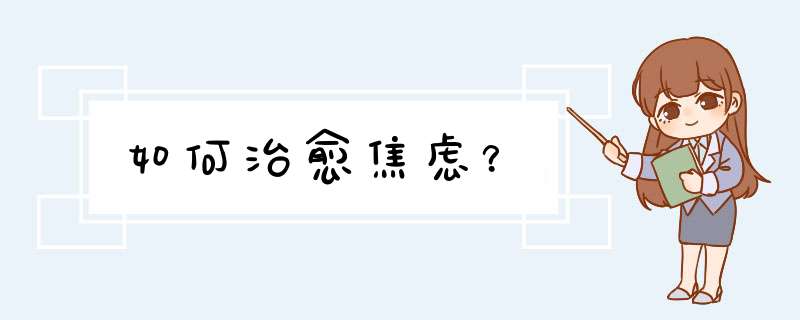 如何治愈焦虑？